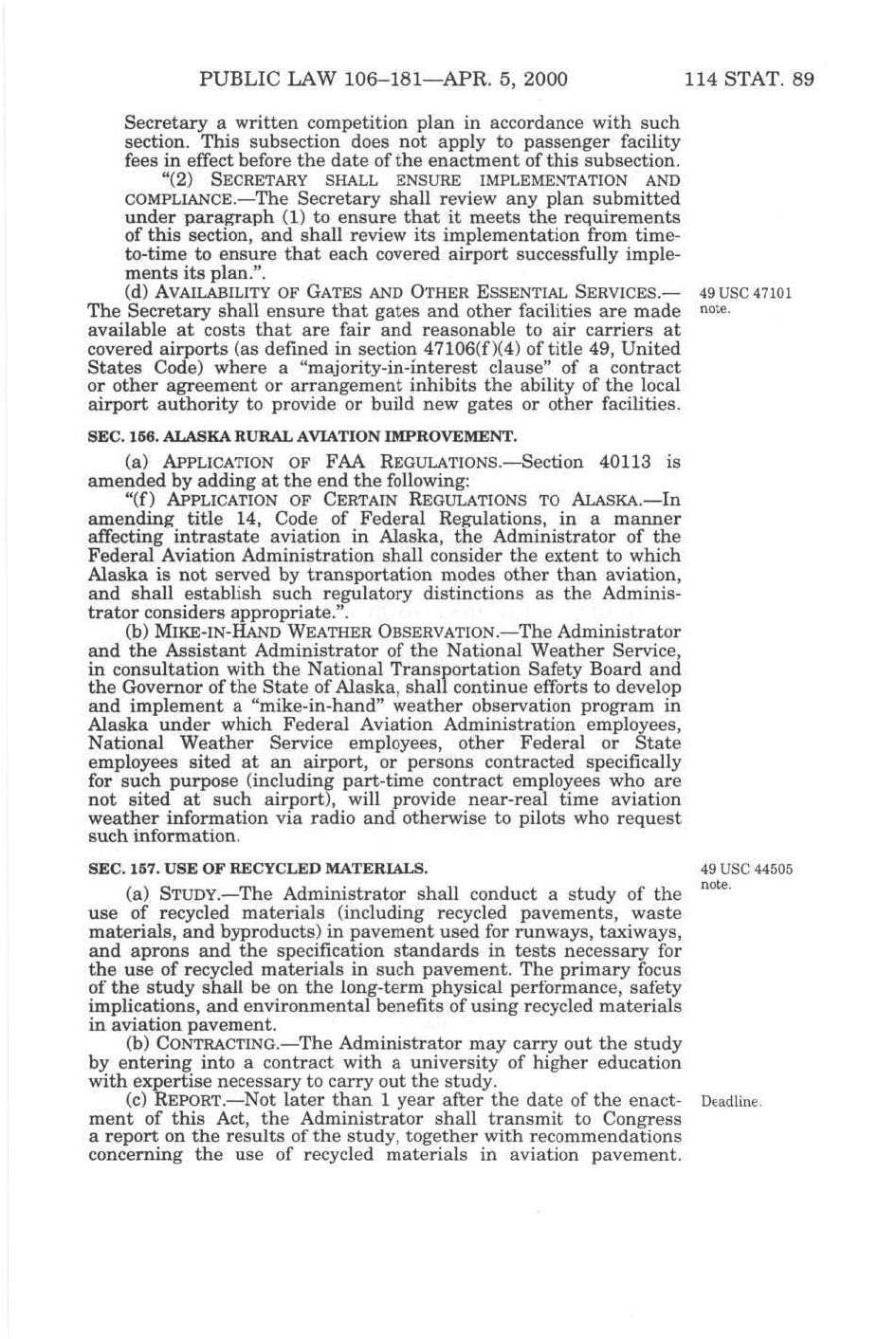 PUBLIC LAW 106–181—APR. 5, 2000 114 STAT. 89

Secretary a written competition plan in accordance with such section. This subsection does not apply to passenger facility fees in effect before the date of the enactment of this subsection.

"(2) SECRETARY SHALL ENSURE IMPLEMENTATION AND COMPLIANCE.—The Secretary shall review any plan submitted under paragraph (1) to ensure that it meets the requirements of this section, and shall review its implementation from time-to-time to ensure that each covered airport successfully implements its plan.".

(d) AVAILABILITY OF GATES AND OTHER ESSENTIAL SERVICES.—The Secretary shall ensure that gates and other facilities are made available at costs that are fair and reasonable to air carriers at covered airports (as defined in section 47106(f)(4) of title 49, United States Code) where a "majority-in-interest clause" of a contract or other agreement or arrangement inhibits the ability of the local airport authority to provide or build new gates or other facilities.

49 USC 47101 note.

SEC. 156. ALASKA RURAL AVIATION IMPROVEMENT.

(a) APPLICATION OF FAA REGULATIONS.—Section 40113 is amended by adding at the end the following:

"(f) APPLICATION OF CERTAIN REGULATIONS TO ALASKA.—In amending title 14, Code of Federal Regulations, in a manner affecting intrastate aviation in Alaska, the Administrator of the Federal Aviation Administration shall consider the extent to which Alaska is not served by transportation modes other than aviation, and shall establish such regulatory distinctions as the Administrator considers appropriate.".

(b) MIKE-IN-HAND WEATHER OBSERVATION.—The Administrator and the Assistant Administrator of the National Weather Service, in consultation with the National Transportation Safety Board and the Governor of the State of Alaska, shall continue efforts to develop and implement a "mike-in-hand" weather observation program in Alaska under which Federal Aviation Administration employees, National Weather Service employees, other Federal or State employees sited at an airport, or persons contracted specifically for such purpose (including part-time contract employees who are not sited at such airport), will provide near-real time aviation weather information via radio and otherwise to pilots who request such information.

SEC. 157. USE OF RECYCLED MATERIALS.

49 USC 44505 note.

(a) STUDY.—The Administrator shall conduct a study of the use of recycled materials (including recycled pavements, waste materials, and byproducts) in pavement used for runways, taxiways, and aprons and the specification standards in tests necessary for the use of recycled materials in such pavement. The primary focus of the study shall be on the long-term physical performance, safety implications, and environmental benefits of using recycled materials in aviation pavement.

(b) CONTRACTING.—The Administrator may carry out the study by entering into a contract with a university of higher education with expertise necessary to carry out the study.

(c) REPORT.—Not later than 1 year after the date of the enactment of this Act, the Administrator shall transmit to Congress a report on the results of the study, together with recommendations concerning the use of recycled materials in aviation pavement.

Deadline.